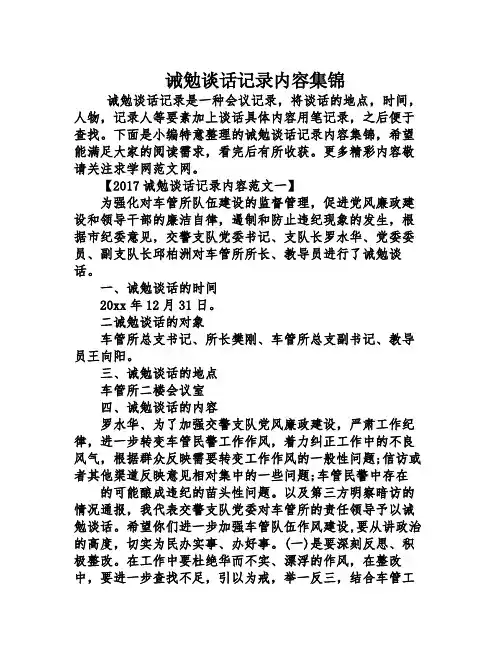 诫勉谈话记录内容集锦

诫勉谈话记录是一种会议记录，将谈话的地点，时间，人物，记录人等要素加上谈话具体内容用笔记录，之后便于查找。下面是小编特意整理的诫勉谈话记录内容集锦，希望能满足大家的阅读需求，看完后有所收获。更多精彩内容敬请关注求学网范文网。

【2017 诫勉谈话记录内容范文一】

为强化对车管所队伍建设的监督管理，促进党风廉政建设和领导干部的廉洁自律，遏制和防止违纪现象的发生，根据市纪委意见，交警支队党委书记、支队长罗水华、党委委员、副支队长邱柏洲对车管所所长、教导员进行了诫勉谈话。

一、诫勉谈话的时间

20xx 年 12 月 31 日。

二诫勉谈话的对象

车管所总支书记、所长樊刚、车管所总支副书记、教导员王向阳。

三、诫勉谈话的地点

车管所二楼会议室

四、诫勉谈话的内容

罗水华、为了加强交警支队党风廉政建设，严肃工作纪律，进一步转变车管民警工作作风，着力纠正工作中的不良风气，根据群众反映需要转变工作作风的一般性问题;信访或者其他渠道反映意见相对集中的一些问题;车管民警中存在

的可能酿成违纪的苗头性问题。以及第三方明察暗访的情况通报，我代表交警支队党委对车管所的责任领导予以诫勉谈话。希望你们进一步加强车管队伍作风建设，要从讲政治的高度，切实为民办实事、办好事。(一)是要深刻反思、积极整改。在工作中要杜绝华而不实、漂浮的作风，在整改中，要进一步查找不足，引以为戒，举一反三，结合车管工